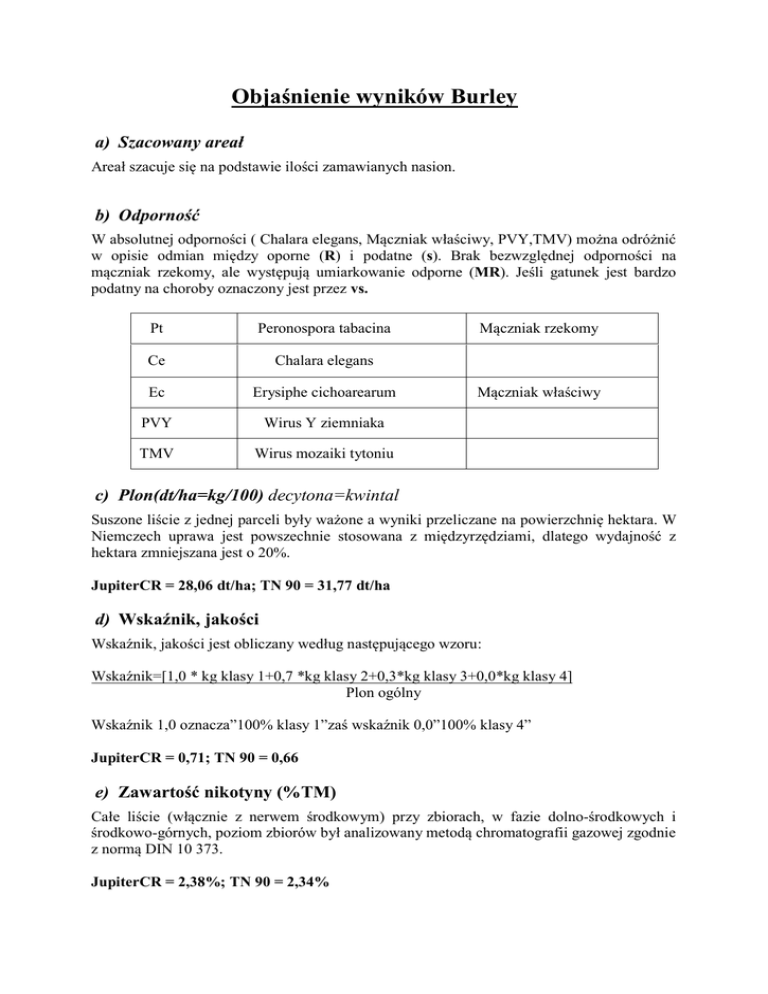 Objaśnienie wyników Burley

a) Szacowany areał

Areał szacuje się na podstawie ilości zamawianych nasion.

b) Odporność

W absolutnej odporności ( Chalara elegans, Mączniak właściwy, PVY,TMV) można odróżnić w opisie odmian między oporne (R) i podatne (s). Brak bezwzględnej odporności na mączniak rzekomy, ale występują umiarkowanie odporne (MR). Jeśli gatunek jest bardzo podatny na choroby oznaczony jest przez vs.

| Pt | Peronospora tabacina | Mączniak rzekomy |
|---|---|---|
| Ce | Chalara elegans | |
| Ec | Erysiphe cichoarearum | Mączniak właściwy |
| PVY | Wirus Y ziemniaka | |
| TMV | Wirus mozaiki tytoniu | |

c) Plon(dt/ha=kg/100) decytona=kwintal

Suszone liście z jednej parceli były ważone a wyniki przeliczane na powierzchnię hektara. W Niemczech uprawa jest powszechnie stosowana z międzyrzędziami, dlatego wydajność z hektara zmniejszana jest o 20%.

JupiterCR = 28,06 dt/ha; TN 90 = 31,77 dt/ha

d) Wskaźnik, jakości

Wskaźnik, jakości jest obliczany według następującego wzoru:

Wskaźnik=[1,0 * kg klasy 1+0,7 *kg klasy 2+0,3*kg klasy 3+0,0*kg klasy 4]
Plon ogólny

Wskaźnik 1,0 oznacza”100% klasy 1”zaś wskaźnik 0,0”100% klasy 4”

JupiterCR = 0,71; TN 90 = 0,66

e) Zawartość nikotyny (%TM)

Całe liście (włącznie z nerwem środkowym) przy zbiorach, w fazie dolno-środkowych i środkowo-górnych, poziom zbiorów był analizowany metodą chromatografii gazowej zgodnie z normą DIN 10 373.

JupiterCR = 2,38%; TN 90 = 2,34%